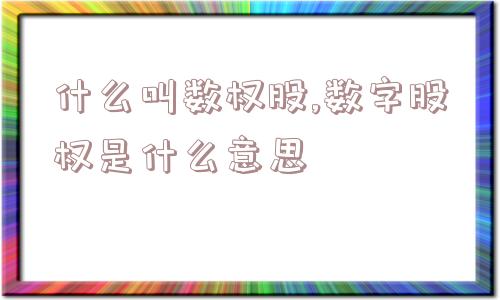 什么叫数权股,数字股权是什么意思